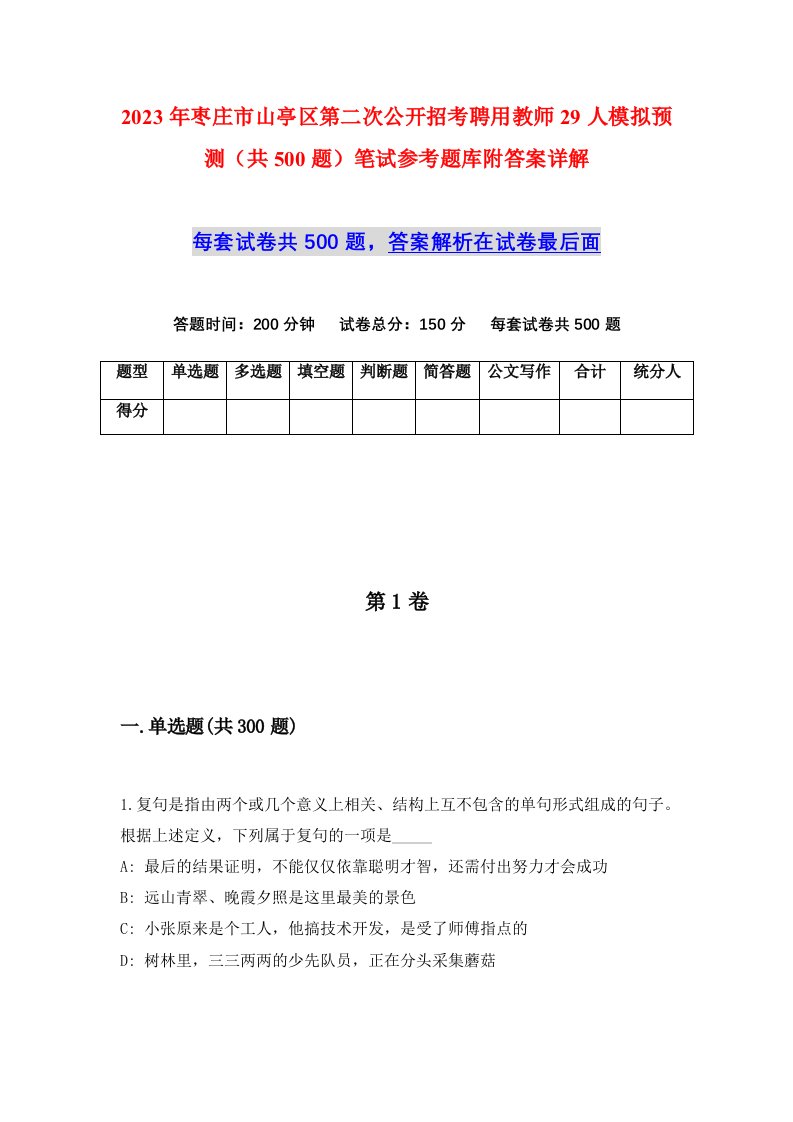 2023年枣庄市山亭区第二次公开招考聘用教师29人模拟预测（共500题）笔试参考题库附答案详解

每套试卷共500题，答案解析在试卷最后面

答题时间：200分钟　试卷总分：150分　每套试卷共500题

| 题型 | 单选题 | 多选题 | 填空题 | 判断题 | 简答题 | 公文写作 | 合计 | 统分人 |
|---|---|---|---|---|---|---|---|---|
| 得分 | | | | | | | | |

第1卷

一.单选题(共300题)

1.复句是指由两个或几个意义上相关、结构上互不包含的单句形式组成的句子。根据上述定义，下列属于复句的一项是_____

A: 最后的结果证明，不能仅仅依靠聪明才智，还需付出努力才会成功

B: 远山青翠、晚霞夕照是这里最美的景色

C: 小张原来是个工人，他搞技术开发，是受了师傅指点的

D: 树林里，三三两两的少先队员，正在分头采集蘑菇